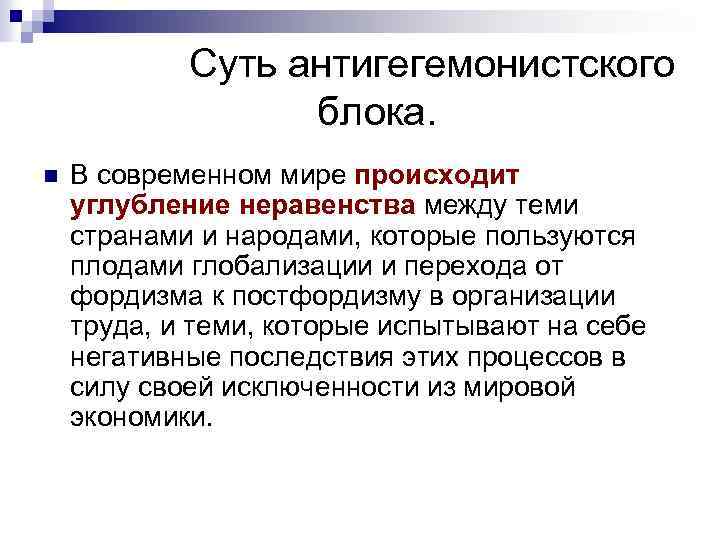 Суть антигегемонистского блока.

В современном мире происходит углубление неравенства между теми странами и народами, которые пользуются плодами глобализации и перехода от фордизма к постфордизму в организации труда, и теми, которые испытывают на себе негативные последствия этих процессов в силу своей исключенности из мировой экономики.